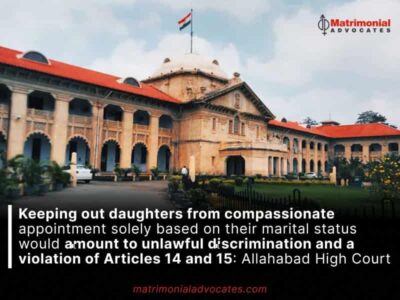 Matrimonial
ADVOCATES

Keeping out daughters from compassionate appointment solely based on their marital status would amount to unlawful discrimination and a violation of Articles 14 and 15: Allahabad High Court

matrimonialadvocates.com